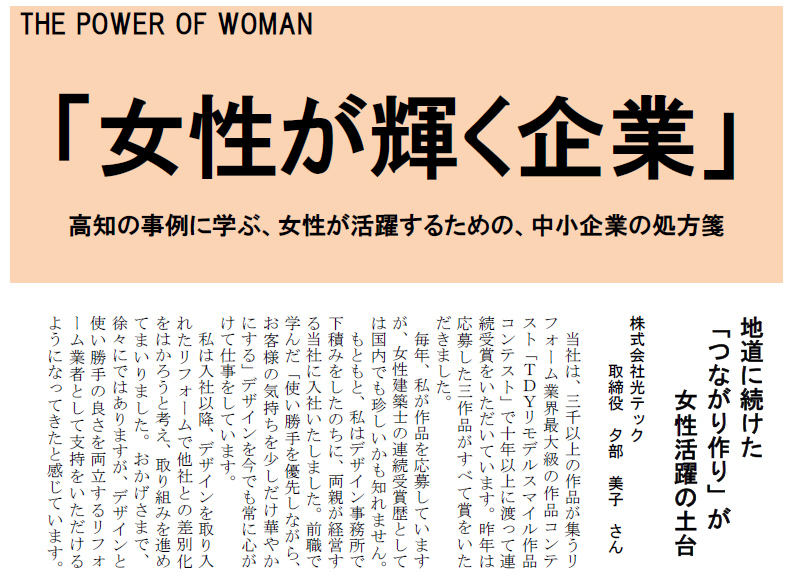 THE POWER OF WOMAN

「女性が輝く企業」

高知の事例に学ぶ、女性が活躍するための、中小企業の処方箋

地道に続けた
「つながり作り」が
女性活躍の土台

株式会社光テック
取締役　夕部　美子　さん

当社は、三千以上の作品が集うリフォーム業界最大級の作品コンテスト「TDYリモデルスマイル作品コンテスト」で十年以上に渡って連続受賞をいただいています。昨年は応募した三作品がすべて賞をいただきました。

毎年、私が作品を応募していますが、女性建築士の連続受賞歴としては国内でも珍しいかも知れません。

もともと、私はデザイン事務所で下積みをしたのちに、両親が経営する当社に入社いたしました。前職で学んだ「使い勝手を優先しながら、お客様の気持ちを少しだけ華やかにする」デザインを今でも常に心がけて仕事をしています。

私は入社以降、デザインを取り入れたリフォームで他社との差別化をはかろうと考え、取り組みを進めてまいりました。おかげさまで、徐々にではありますが、デザインと使い勝手の良さを両立するリフォーム業者として支持をいただけるようになってきたと感じています。